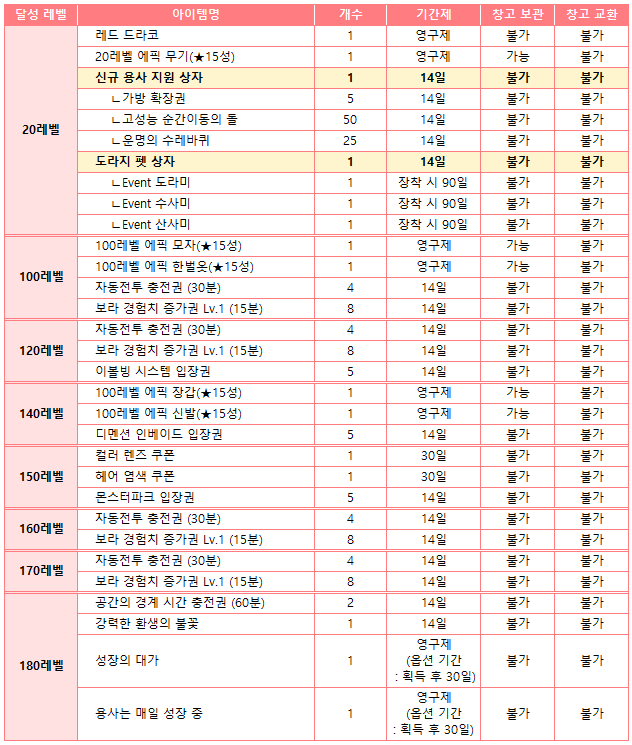 | 달성 레벨 | 아이템명 | 개수 | 기간제 | 창고 보관 | 창고 교환 |
|---|---|---|---|---|---|
| 20레벨 | 레드 드라코 | 1 | 영구제 | 불가 | 불가 |
| | 20레벨 에픽 무기(★15성) | 1 | 영구제 | 가능 | 불가 |
| | 신규 용사 지원 상자 | 1 | 14일 | 불가 | 불가 |
| | ㄴ가방 확장권 | 5 | 14일 | 불가 | 불가 |
| | ㄴ고성능 순간이동의 돌 | 50 | 14일 | 불가 | 불가 |
| | ㄴ운명의 수레바퀴 | 25 | 14일 | 불가 | 불가 |
| | 도라지 펫 상자 | 1 | 14일 | 불가 | 불가 |
| | ㄴEvent 도라미 | 1 | 장착 시 90일 | 불가 | 불가 |
| | ㄴEvent 수사미 | 1 | 장착 시 90일 | 불가 | 불가 |
| | ㄴEvent 산사미 | 1 | 장착 시 90일 | 불가 | 불가 |
| 100레벨 | 100레벨 에픽 모자(★15성) | 1 | 영구제 | 가능 | 불가 |
| | 100레벨 에픽 한벌옷(★15성) | 1 | 영구제 | 가능 | 불가 |
| | 자동전투 충전권 (30분) | 4 | 14일 | 불가 | 불가 |
| | 보라 경험치 증가권 Lv.1 (15분) | 8 | 14일 | 불가 | 불가 |
| 120레벨 | 자동전투 충전권 (30분) | 4 | 14일 | 불가 | 불가 |
| | 보라 경험치 증가권 Lv.1 (15분) | 8 | 14일 | 불가 | 불가 |
| | 이볼빙 시스템 입장권 | 5 | 14일 | 불가 | 불가 |
| 140레벨 | 100레벨 에픽 장갑(★15성) | 1 | 영구제 | 가능 | 불가 |
| | 100레벨 에픽 신발(★15성) | 1 | 영구제 | 가능 | 불가 |
| | 디멘션 인베이드 입장권 | 5 | 14일 | 불가 | 불가 |
| 150레벨 | 컬러 렌즈 쿠폰 | 1 | 30일 | 불가 | 불가 |
| | 헤어 염색 쿠폰 | 1 | 30일 | 불가 | 불가 |
| | 몬스터파크 입장권 | 5 | 14일 | 불가 | 불가 |
| 160레벨 | 자동전투 충전권 (30분) | 4 | 14일 | 불가 | 불가 |
| | 보라 경험치 증가권 Lv.1 (15분) | 8 | 14일 | 불가 | 불가 |
| 170레벨 | 자동전투 충전권 (30분) | 4 | 14일 | 불가 | 불가 |
| | 보라 경험치 증가권 Lv.1 (15분) | 8 | 14일 | 불가 | 불가 |
| 180레벨 | 공간의 경계 시간 충전권 (60분) | 2 | 14일 | 불가 | 불가 |
| | 강력한 환생의 불꽃 | 1 | 14일 | 불가 | 불가 |
| | 성장의 대가 | 1 | 영구제 (옵션 기간 : 획득 후 30일) | 불가 | 불가 |
| | 용사는 매일 성장 중 | 1 | 영구제 (옵션 기간 : 획득 후 30일) | 불가 | 불가 |